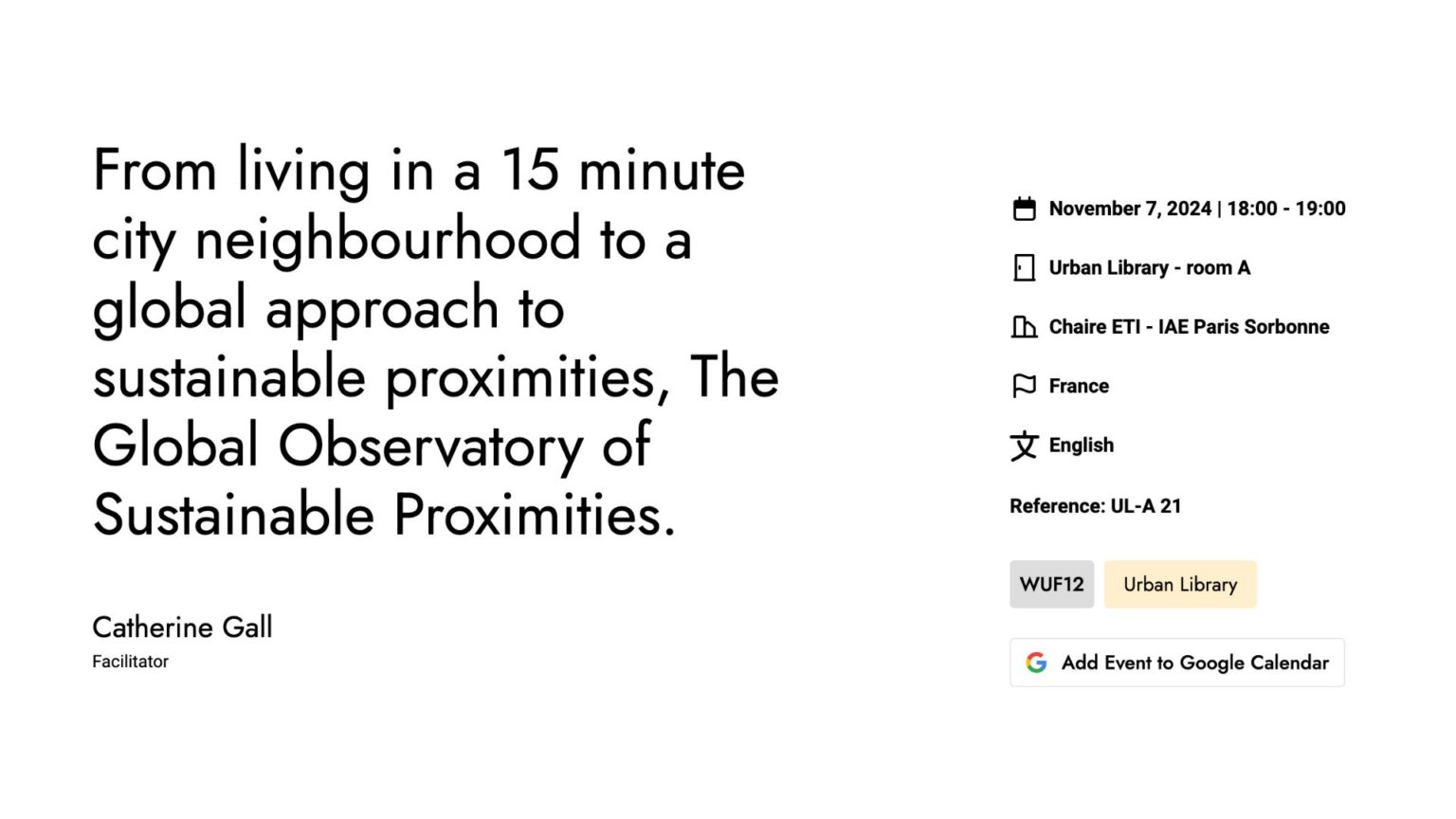 From living in a 15 minute city neighbourhood to a global approach to sustainable proximities, The Global Observatory of Sustainable Proximities.

Catherine Gall
Facilitator

November 7, 2024 | 18:00 - 19:00

Urban Library - room A

Chaire ETI - IAE Paris Sorbonne

France

English

Reference: UL-A 21

WUF12

Urban Library

Add Event to Google Calendar